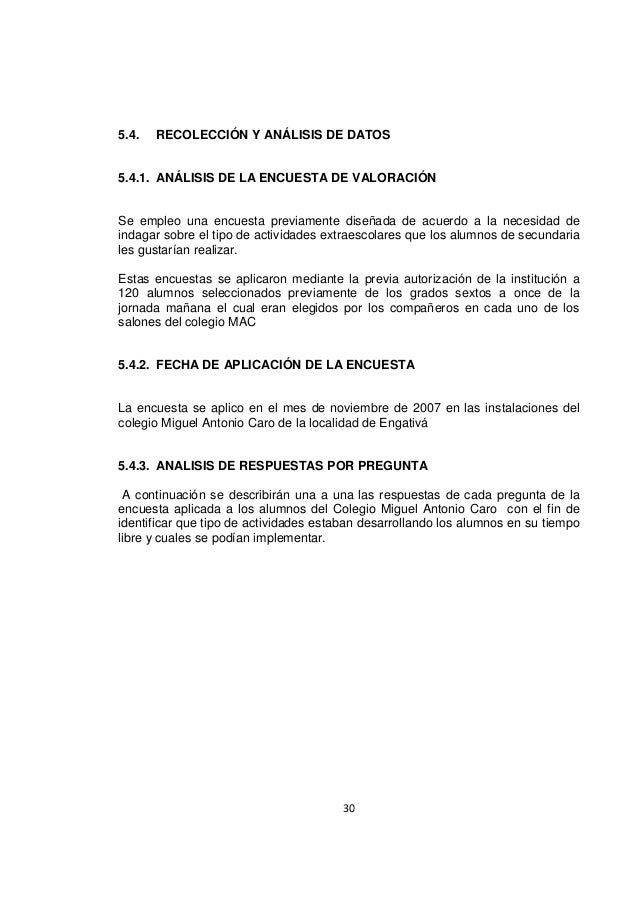 5.4. RECOLECCIÓN Y ANÁLISIS DE DATOS

5.4.1. ANÁLISIS DE LA ENCUESTA DE VALORACIÓN

Se empleo una encuesta previamente diseñada de acuerdo a la necesidad de indagar sobre el tipo de actividades extraescolares que los alumnos de secundaria les gustarían realizar.

Estas encuestas se aplicaron mediante la previa autorización de la institución a 120 alumnos seleccionados previamente de los grados sextos a once de la jornada mañana el cual eran elegidos por los compañeros en cada uno de los salones del colegio MAC

5.4.2. FECHA DE APLICACIÓN DE LA ENCUESTA

La encuesta se aplico en el mes de noviembre de 2007 en las instalaciones del colegio Miguel Antonio Caro de la localidad de Engativá

5.4.3. ANALISIS DE RESPUESTAS POR PREGUNTA

A continuación se describirán una a una las respuestas de cada pregunta de la encuesta aplicada a los alumnos del Colegio Miguel Antonio Caro con el fin de identificar que tipo de actividades estaban desarrollando los alumnos en su tiempo libre y cuales se podían implementar.

30